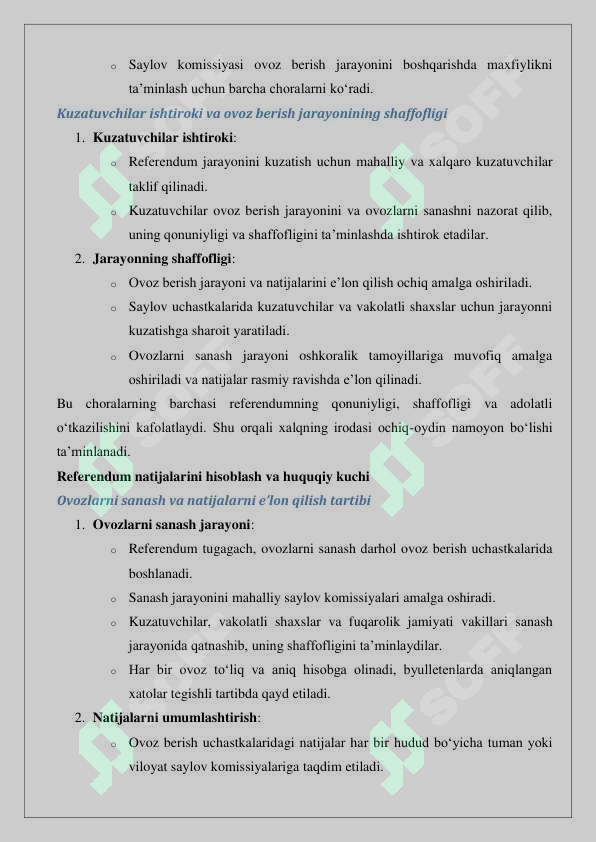 o Saylov komissiyasi ovoz berish jarayonini boshqarishda maxfiylikni ta’minlash uchun barcha choralarni ko‘radi.

Kuzatuvchilar ishtiroki va ovoz berish jarayonining shaffofligi

1. Kuzatuvchilar ishtiroki:

o Referendum jarayonini kuzatish uchun mahalliy va xalqaro kuzatuvchilar taklif qilinadi.

o Kuzatuvchilar ovoz berish jarayonini va ovozlarni sanashni nazorat qilib, uning qonuniyligi va shaffofligini ta’minlashda ishtirok etadilar.

2. Jarayonning shaffofligi:

o Ovoz berish jarayoni va natijalarini e’lon qilish ochiq amalga oshiriladi.

o Saylov uchastkalarida kuzatuvchilar va vakolatli shaxslar uchun jarayonni kuzatishga sharoit yaratiladi.

o Ovozlarni sanash jarayoni oshkoralik tamoyillariga muvofiq amalga oshiriladi va natijalar rasmiy ravishda e’lon qilinadi.

Bu choralarning barchasi referendumning qonuniyligi, shaffofligi va adolatli o‘tkazilishini kafolatlaydi. Shu orqali xalqning irodasi ochiq-oydin namoyon bo‘lishi ta’minlanadi.

Referendum natijalarini hisoblash va huquqiy kuchi

Ovozlarni sanash va natijalarni e’lon qilish tartibi

1. Ovozlarni sanash jarayoni:

o Referendum tugagach, ovozlarni sanash darhol ovoz berish uchastkalarida boshlanadi.

o Sanash jarayonini mahalliy saylov komissiyalari amalga oshiradi.

o Kuzatuvchilar, vakolatli shaxslar va fuqarolik jamiyati vakillari sanash jarayonida qatnashib, uning shaffofligini ta’minlaydilar.

o Har bir ovoz to‘liq va aniq hisobga olinadi, byulletenlarda aniqlangan xatolar tegishli tartibda qayd etiladi.

2. Natijalarni umumlashtirish:

o Ovoz berish uchastkalaridagi natijalar har bir hudud bo‘yicha tuman yoki viloyat saylov komissiyalariga taqdim etiladi.